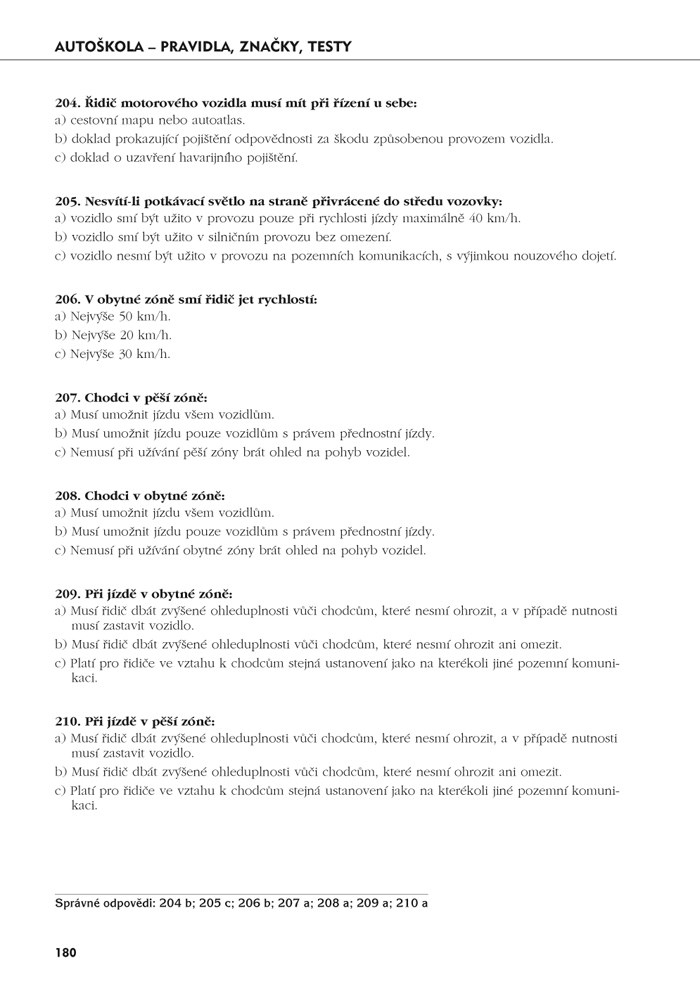 AUTOŠKOLA – PRAVIDLA, ZNAČKY, TESTY

204. Řidič motorového vozidla musí mít při řízení u sebe:
a) cestovní mapu nebo autoatlas.
b) doklad prokazující pojištění odpovědnosti za škodu způsobenou provozem vozidla.
c) doklad o uzavření havarijního pojištění.

205. Nesvítí-li potkávací světlo na straně přivrácené do středu vozovky:
a) vozidlo smí být užito v provozu pouze při rychlosti jízdy maximálně 40 km/h.
b) vozidlo smí být užito v silničním provozu bez omezení.
c) vozidlo nesmí být užito v provozu na pozemních komunikacích, s výjimkou nouzového dojetí.

206. V obytné zóně smí řidič jet rychlostí:
a) Nejvýše 50 km/h.
b) Nejvýše 20 km/h.
c) Nejvýše 30 km/h.

207. Chodci v pěší zóně:
a) Musí umožnit jízdu všem vozidlům.
b) Musí umožnit jízdu pouze vozidlům s právem přednostní jízdy.
c) Nemusí při užívání pěší zóny brát ohled na pohyb vozidel.

208. Chodci v obytné zóně:
a) Musí umožnit jízdu všem vozidlům.
b) Musí umožnit jízdu pouze vozidlům s právem přednostní jízdy.
c) Nemusí při užívání obytné zóny brát ohled na pohyb vozidel.

209. Při jízdě v obytné zóně:
a) Musí řidič dbát zvýšené ohleduplnosti vůči chodcům, které nesmí ohrozit, a v případě nutnosti musí zastavit vozidlo.
b) Musí řidič dbát zvýšené ohleduplnosti vůči chodcům, které nesmí ohrozit ani omezit.
c) Platí pro řidiče ve vztahu k chodcům stejná ustanovení jako na kterékoli jiné pozemní komunikaci.

210. Při jízdě v pěší zóně:
a) Musí řidič dbát zvýšené ohleduplnosti vůči chodcům, které nesmí ohrozit, a v případě nutnosti musí zastavit vozidlo.
b) Musí řidič dbát zvýšené ohleduplnosti vůči chodcům, které nesmí ohrozit ani omezit.
c) Platí pro řidiče ve vztahu k chodcům stejná ustanovení jako na kterékoli jiné pozemní komunikaci.

Správné odpovědi: 204 b; 205 c; 206 b; 207 a; 208 a; 209 a; 210 a

180